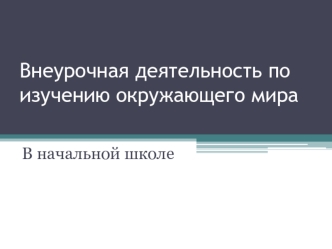 Внеурочная деятельность по изучению окружающего мира

В начальной школе